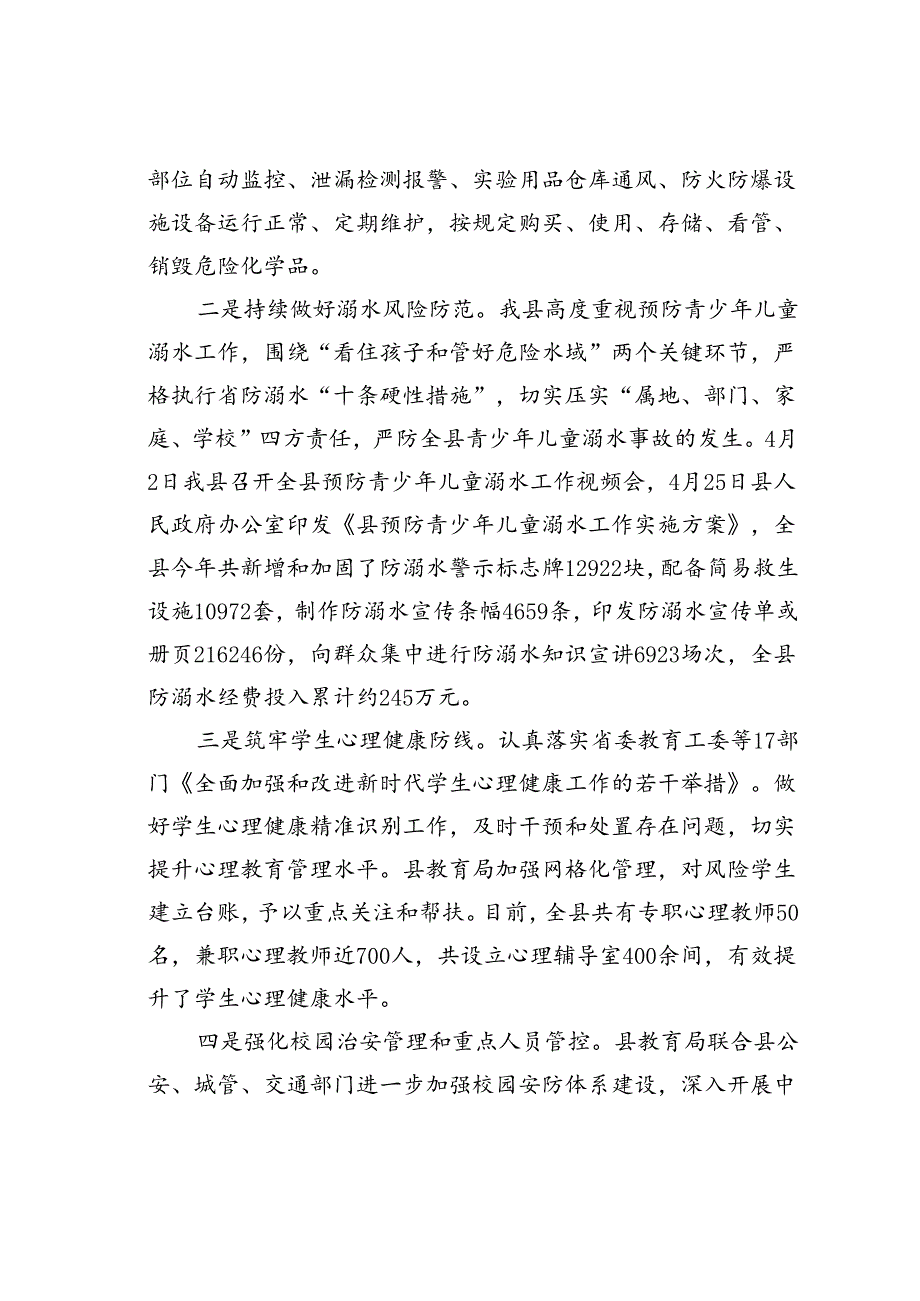 部位自动监控、泄漏检测报警、实验用品仓库通风、防火防爆设施设备运行正常、定期维护，按规定购买、使用、存储、看管、销毁危险化学品。

二是持续做好溺水风险防范。我县高度重视预防青少年儿童溺水工作，围绕“看住孩子和管好危险水域”两个关键环节，严格执行省防溺水“十条硬性措施”，切实压实“属地、部门、家庭、学校”四方责任，严防全县青少年儿童溺水事故的发生。4月2日我县召开全县预防青少年儿童溺水工作视频会，4月25日县人民政府办公室印发《县预防青少年儿童溺水工作实施方案》，全县今年共新增和加固了防溺水警示标志牌12922块，配备简易救生设施10972套，制作防溺水宣传条幅4659条，印发防溺水宣传单或册页216246份，向群众集中进行防溺水知识宣讲6923场次，全县防溺水经费投入累计约245万元。

三是筑牢学生心理健康防线。认真落实省委教育工委等17部门《全面加强和改进新时代学生心理健康工作的若干举措》。做好学生心理健康精准识别工作，及时干预和处置存在问题，切实提升心理教育管理水平。县教育局加强网格化管理，对风险学生建立台账，予以重点关注和帮扶。目前，全县共有专职心理教师50名，兼职心理教师近700人，共设立心理辅导室400余间，有效提升了学生心理健康水平。

四是强化校园治安管理和重点人员管控。县教育局联合县公安、城管、交通部门进一步加强校园安防体系建设，深入开展中